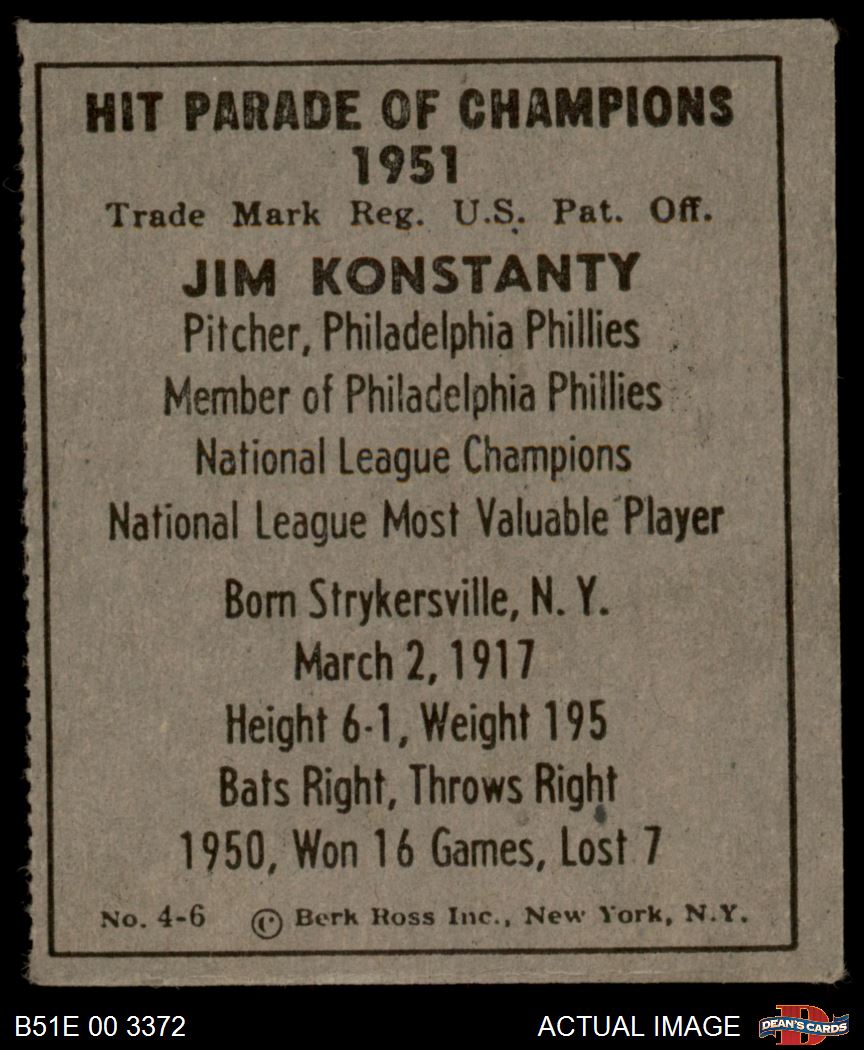 HIT PARADE OF CHAMPIONS
1951
Trade Mark Reg. U.S. Pat. Off.

JIM KONSTANTY
Pitcher, Philadelphia Phillies
Member of Philadelphia Phillies
National League Champions
National League Most Valuable Player

Born Strykersville, N. Y.
March 2, 1917
Height 6-1, Weight 195
Bats Right, Throws Right
1950, Won 16 Games, Lost 7

No. 4-6 © Berk Ross Inc., New York, N.Y.

B51E 00 3372

ACTUAL IMAGE

DEAN'S CARDS